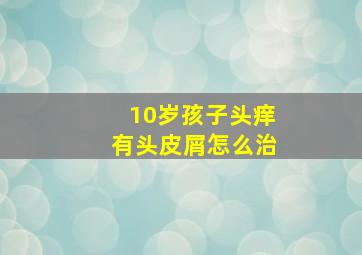 10岁孩子头痒
有头皮屑怎么治